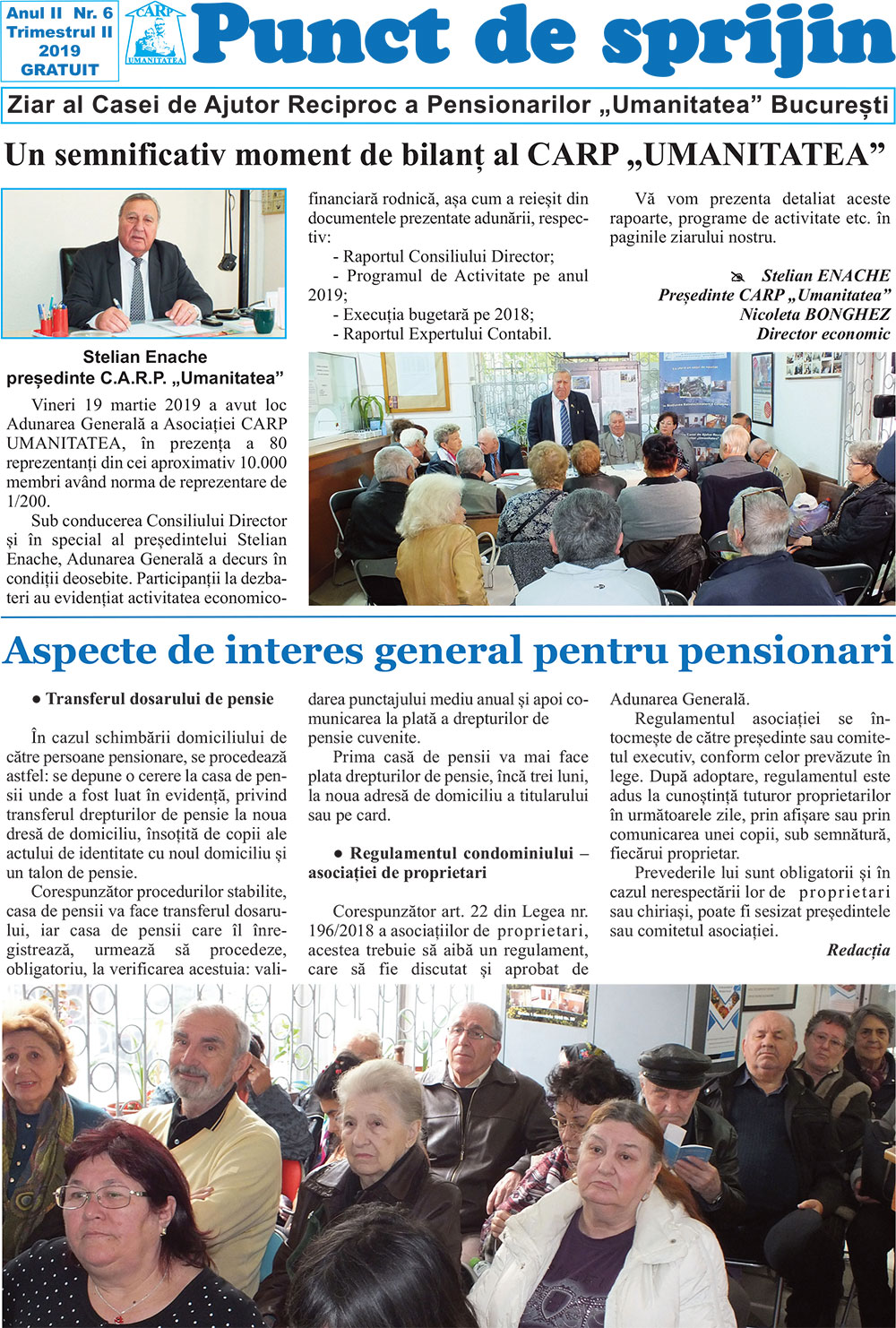 Anul II Nr. 6
Trimestrul II
2019
GRATUIT

CARP
UMANITATEA

Punct de sprijin

Ziar al Casei de Ajutor Reciproc a Pensionarilor „Umanitatea” București

Un semnificativ moment de bilanț al CARP „UMANITATEA”

Stelian Enache
președinte C.A.R.P. „Umanitatea”

Vineri 19 martie 2019 a avut loc Adunarea Generală a Asociației CARP UMANITATEA, în prezența a 80 reprezentanți din cei aproximativ 10.000 membri având norma de reprezentare de 1/200.

Sub conducerea Consiliului Director și în special al președintelui Stelian Enache, Adunarea Generală a decurs în condiții deosebite. Participanții la dezbateri au evidențiat activitatea economico-financiară rodnică, așa cum a reieșit din documentele prezentate adunării, respectiv:

- Raportul Consiliului Director;
- Programul de Activitate pe anul 2019;
- Execuția bugetară pe 2018;
- Raportul Expertului Contabil.

Vă vom prezenta detaliat aceste rapoarte, programe de activitate etc. în paginile ziarului nostru.

Stelian ENACHE
Președinte CARP „Umanitatea”
Nicoleta BONGHEZ
Director economic

Aspecte de interes general pentru pensionari

● Transferul dosarului de pensie

În cazul schimbării domiciliului de către persoane pensionare, se procedează astfel: se depune o cerere la casa de pensii unde a fost luat în evidență, privind transferul drepturilor de pensie la noua dresă de domiciliu, însoțită de copii ale actului de identitate cu noul domiciliu și un talon de pensie.

Corespunzător procedurilor stabilite, casa de pensii va face transferul dosarului, iar casa de pensii care îl înregistrează, urmează să procedeze, obligatoriu, la verificarea acestuia: validarea punctajului mediu anual și apoi comunicarea la plată a drepturilor de pensie cuvenite.

Prima casă de pensii va mai face plata drepturilor de pensie, încă trei luni, la noua adresă de domiciliu a titularului sau pe card.

● Regulamentul condominiului – asociației de proprietari

Corespunzător art. 22 din Legea nr. 196/2018 a asociațiilor de proprietari, acestea trebuie să aibă un regulament, care să fie discutat și aprobat de Adunarea Generală.

Regulamentul asociației se întocmește de către președinte sau comitetul executiv, conform celor prevăzute în lege. După adoptare, regulamentul este adus la cunoștință tuturor proprietarilor în următoarele zile, prin afișare sau prin comunicarea unei copii, sub semnătură, fiecărui proprietar.

Prevederile lui sunt obligatorii și în cazul nerespectării lor de proprietari sau chiriași, poate fi sesizat președintele sau comitetul asociației.

Redacția